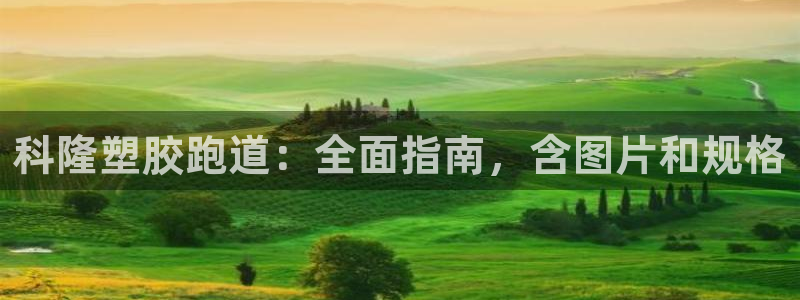 科隆塑胶跑道：全面指南，含图片和规格